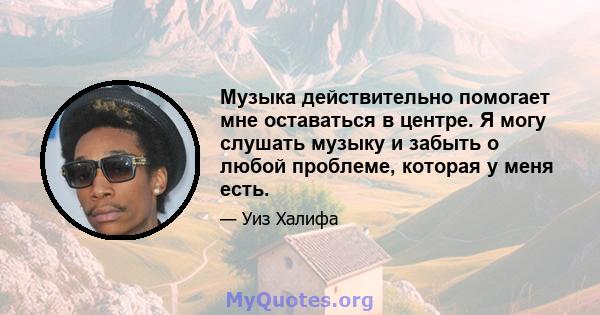 Музыка действительно помогает мне оставаться в центре. Я могу слушать музыку и забыть о любой проблеме, которая у меня есть.

— Уиз Халифа

MyQuotes.org